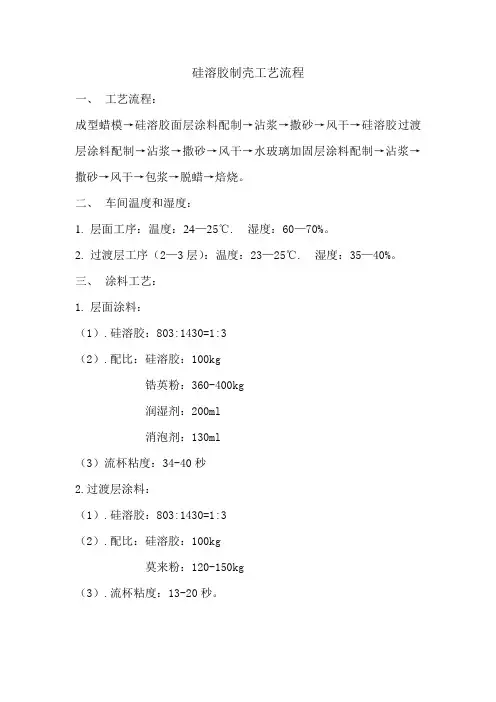 硅溶胶制壳工艺流程

一、 工艺流程：

成型蜡模→硅溶胶面层涂料配制→沾浆→撒砂→风干→硅溶胶过渡层涂料配制→沾浆→撒砂→风干→水玻璃加固层涂料配制→沾浆→撒砂→风干→包浆→脱蜡→焙烧。

二、 车间温度和湿度：

1. 层面工序：温度：24—25℃． 湿度：60—70%。

2. 过渡层工序（2—3 层）：温度：23—25℃． 湿度：35—40%。

三、 涂料工艺：

1. 层面涂料：

（1）. 硅溶胶：803:1430=1:3

（2）. 配比：硅溶胶：100kg

锆英粉：360-400kg

润湿剂：200ml

消泡剂：130ml

（3）流杯粘度：34-40 秒

2. 过渡层涂料：

（1）. 硅溶胶：803:1430=1:3

（2）. 配比：硅溶胶：100kg

莫来粉：120-150kg

（3）. 流杯粘度：13-20 秒。